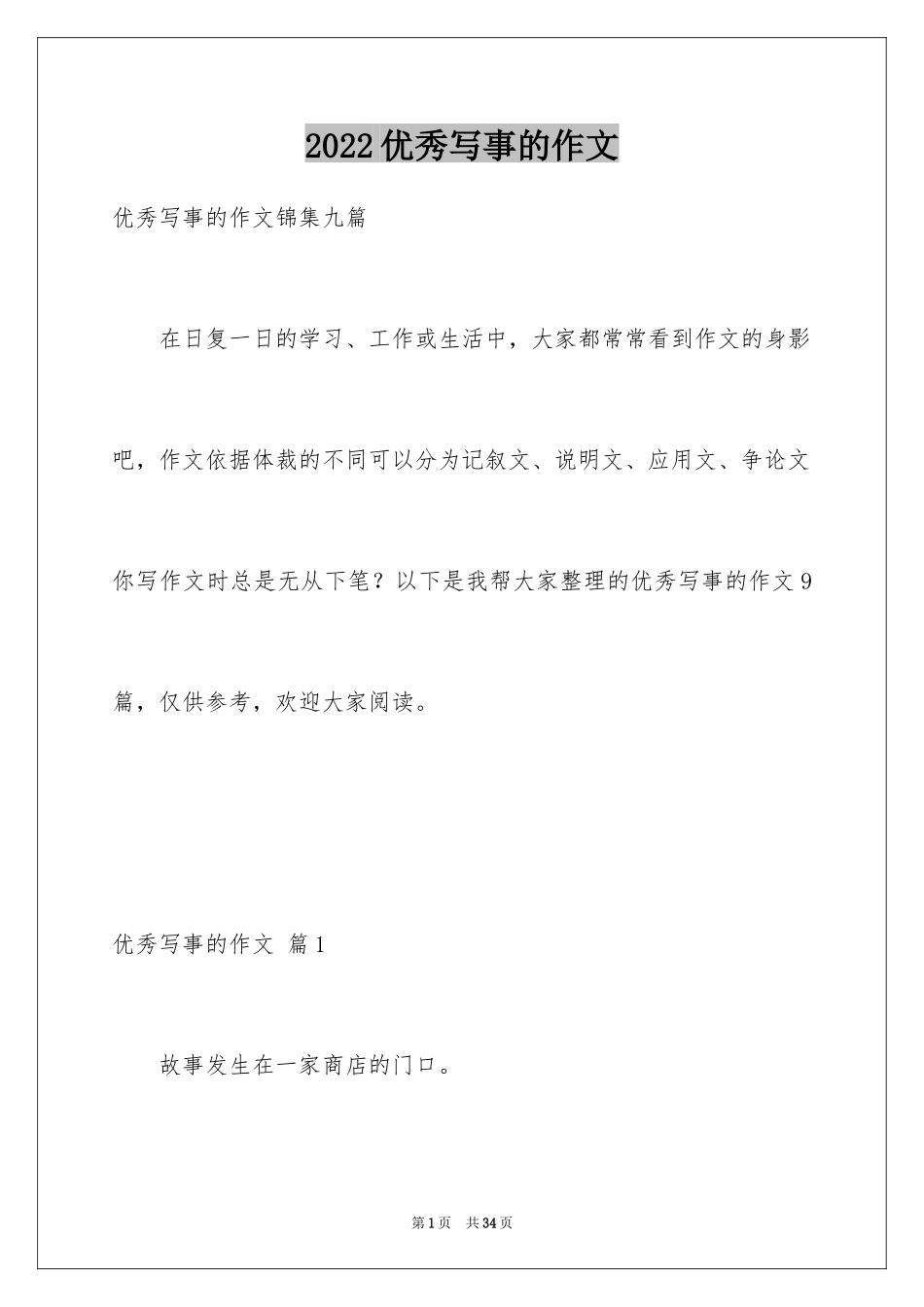 2022优秀写事的作文

优秀写事的作文锦集九篇

在日复一日的学习、工作或生活中，大家都常常看到作文的身影吧，作文依据体裁的不同可以分为记叙文、说明文、应用文、争论文你写作文时总是无从下笔？以下是我帮大家整理的优秀写事的作文9篇，仅供参考，欢迎大家阅读。

优秀写事的作文 篇1

故事发生在一家商店的门口。

第1页 共34页